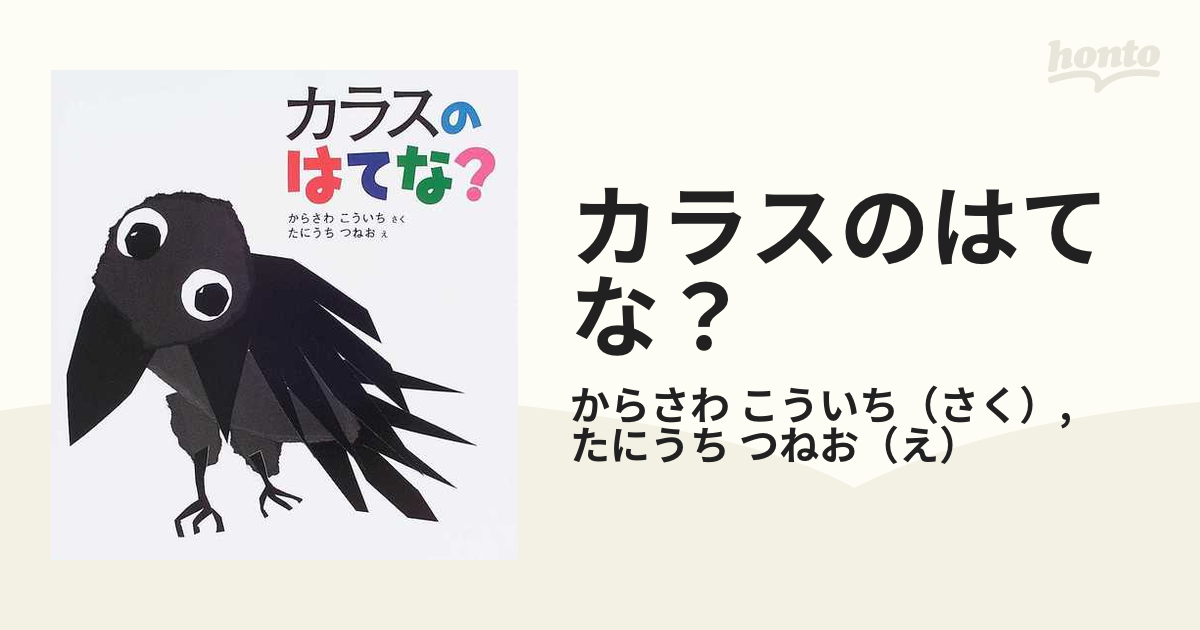 honto

カラスの
はてな?

からさわ こういち さく
たにうち つねお え

カラスのはてな?

からさわ こういち（さく）, たにうち つねお（え）